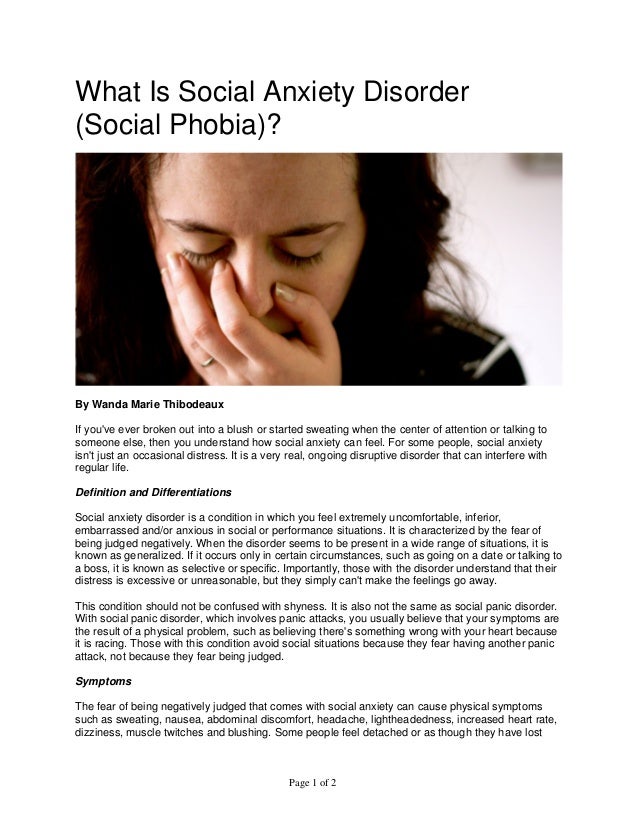 What Is Social Anxiety Disorder (Social Phobia)?

By Wanda Marie Thibodeaux

If you've ever broken out into a blush or started sweating when the center of attention or talking to someone else, then you understand how social anxiety can feel. For some people, social anxiety isn't just an occasional distress. It is a very real, ongoing disruptive disorder that can interfere with regular life.

Definition and Differentiations

Social anxiety disorder is a condition in which you feel extremely uncomfortable, inferior, embarrassed and/or anxious in social or performance situations. It is characterized by the fear of being judged negatively. When the disorder seems to be present in a wide range of situations, it is known as generalized. If it occurs only in certain circumstances, such as going on a date or talking to a boss, it is known as selective or specific. Importantly, those with the disorder understand that their distress is excessive or unreasonable, but they simply can't make the feelings go away.

This condition should not be confused with shyness. It is also not the same as social panic disorder. With social panic disorder, which involves panic attacks, you usually believe that your symptoms are the result of a physical problem, such as believing there's something wrong with your heart because it is racing. Those with this condition avoid social situations because they fear having another panic attack, not because they fear being judged.

Symptoms

The fear of being negatively judged that comes with social anxiety can cause physical symptoms such as sweating, nausea, abdominal discomfort, headache, lightheadedness, increased heart rate, dizziness, muscle twitches and blushing. Some people feel detached or as though they have lost

Page 1 of 2